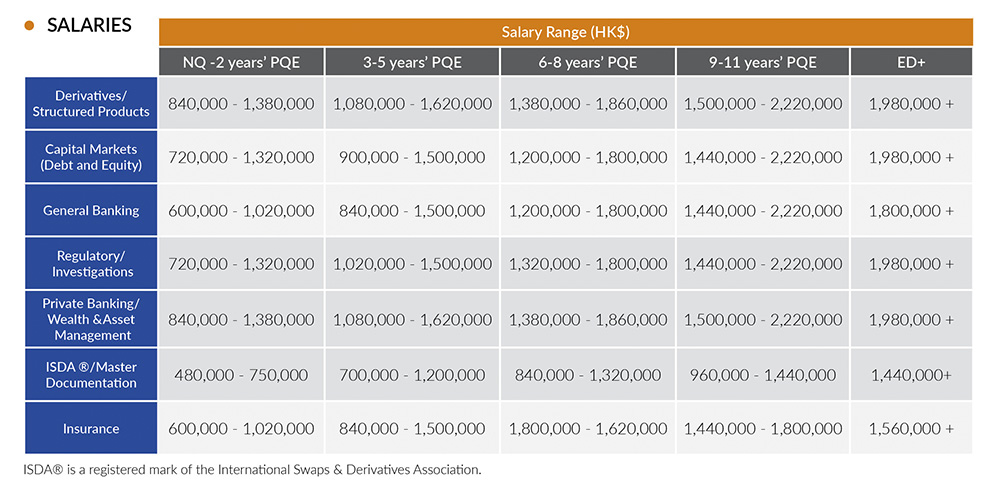 SALARIES

Salary Range (HK$)

| | NQ -2 years' PQE | 3-5 years' PQE | 6-8 years' PQE | 9-11 years' PQE | ED+ |
|---|---|---|---|---|---|
| Derivatives/ Structured Products | 840,000 - 1,380,000 | 1,080,000 - 1,620,000 | 1,380,000 - 1,860,000 | 1,500,000 - 2,220,000 | 1,980,000 + |
| Capital Markets (Debt and Equity) | 720,000 - 1,320,000 | 900,000 - 1,500,000 | 1,200,000 - 1,800,000 | 1,440,000 - 2,220,000 | 1,980,000 + |
| General Banking | 600,000 - 1,020,000 | 840,000 - 1,500,000 | 1,200,000 - 1,800,000 | 1,440,000 - 2,220,000 | 1,800,000 + |
| Regulatory/ Investigations | 720,000 - 1,320,000 | 1,020,000 - 1,500,000 | 1,320,000 - 1,800,000 | 1,440,000 - 2,220,000 | 1,980,000 + |
| Private Banking/ Wealth &Asset Management | 840,000 - 1,380,000 | 1,080,000 - 1,620,000 | 1,380,000 - 1,860,000 | 1,500,000 - 2,220,000 | 1,980,000 + |
| ISDA ®/Master Documentation | 480,000 - 750,000 | 700,000 - 1,200,000 | 840,000 - 1,320,000 | 960,000 - 1,440,000 | 1,440,000+ |
| Insurance | 600,000 - 1,020,000 | 840,000 - 1,500,000 | 1,800,000 - 1,620,000 | 1,440,000 - 1,800,000 | 1,560,000 + |

ISDA® is a registered mark of the International Swaps & Derivatives Association.